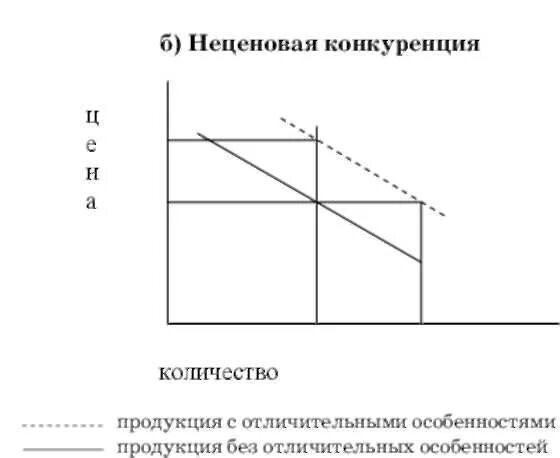 б) Неценовая конкуренция

ц
е
н
а

количество

продукция с отличительными особенностями
продукция без отличительных особенностей